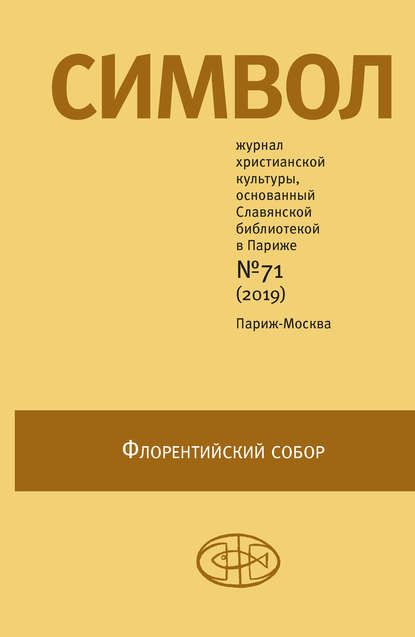 СИМВОЛ

журнал христианской культуры, основанный Славянской библиотекой в Париже

№71
(2019)

Париж-Москва

Флорентийский собор